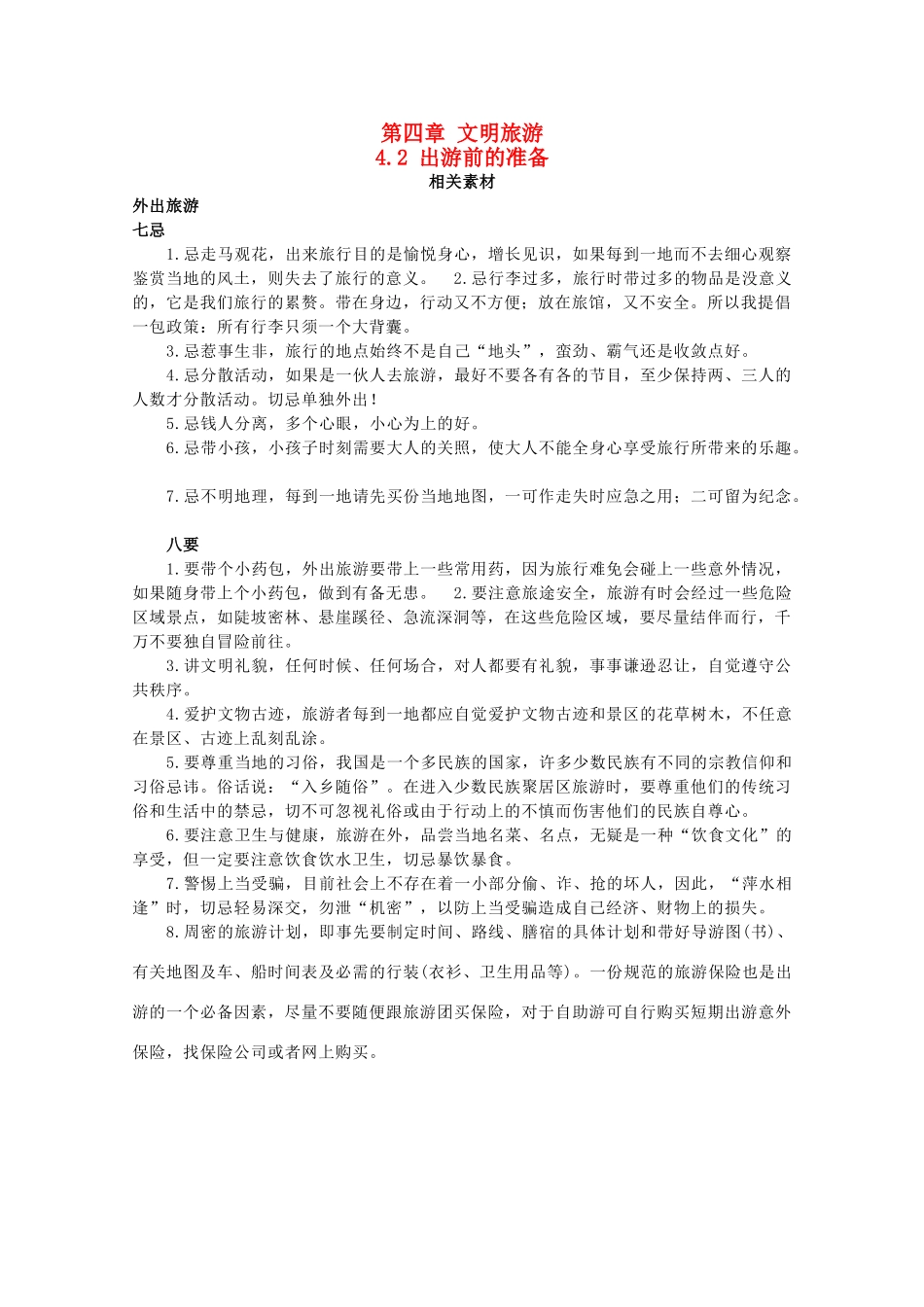 第四章 文明旅游
4.2 出游前的准备
相关素材

外出旅游
七忌

1.忌走马观花，出来旅行目的是愉悦身心，增长见识，如果每到一地而不去细心观察鉴赏当地的风土，则失去了旅行的意义。 2.忌行李过多，旅行时带过多的物品是没意义的，它是我们旅行的累赘。带在身边，行动又不方便；放在旅馆，又不安全。所以我提倡一包政策：所有行李只须一个大背囊。

3.忌惹事生非，旅行的地点始终不是自己“地头”，蛮劲、霸气还是收敛点好。

4.忌分散活动，如果是一伙人去旅游，最好不要各有各的节目，至少保持两、三人的人数才分散活动。切忌单独外出！

5.忌钱人分离，多个心眼，小心为上的好。

6.忌带小孩，小孩子时刻需要大人的关照，使大人不能全身心享受旅行所带来的乐趣。

7.忌不明地理，每到一地请先买份当地地图，一可作走失时应急之用；二可留为纪念。

八要

1.要带个小药包，外出旅游要带上一些常用药，因为旅行难免会碰上一些意外情况，如果随身带上个小药包，做到有备无患。 2.要注意旅途安全，旅游有时会经过一些危险区域景点，如陡坡密林、悬崖蹊径、急流深洞等，在这些危险区域，要尽量结伴而行，千万不要独自冒险前往。

3.讲文明礼貌，任何时候、任何场合，对人都要有礼貌，事事谦逊忍让，自觉遵守公共秩序。

4.爱护文物古迹，旅游者每到一地都应自觉爱护文物古迹和景区的花草树木，不任意在景区、古迹上乱刻乱涂。

5.要尊重当地的习俗，我国是一个多民族的国家，许多少数民族有不同的宗教信仰和习俗忌讳。俗话说：“入乡随俗”。在进入少数民族聚居区旅游时，要尊重他们的传统习俗和生活中的禁忌，切不可忽视礼俗或由于行动上的不慎而伤害他们的民族自尊心。

6.要注意卫生与健康，旅游在外，品尝当地名菜、名点，无疑是一种“饮食文化”的享受，但一定要注意饮食饮水卫生，切忌暴饮暴食。

7.警惕上当受骗，目前社会上不存在着一小部分偷、诈、抢的坏人，因此，“萍水相逢”时，切忌轻易深交，勿泄“机密”，以防上当受骗造成自己经济、财物上的损失。

8.周密的旅游计划，即事先要制定时间、路线、膳宿的具体计划和带好导游图(书)、有关地图及车、船时间表及必需的行装(衣衫、卫生用品等)。一份规范的旅游保险也是出游的一个必备因素，尽量不要随便跟旅游团买保险，对于自助游可自行购买短期出游意外保险，找保险公司或者网上购买。